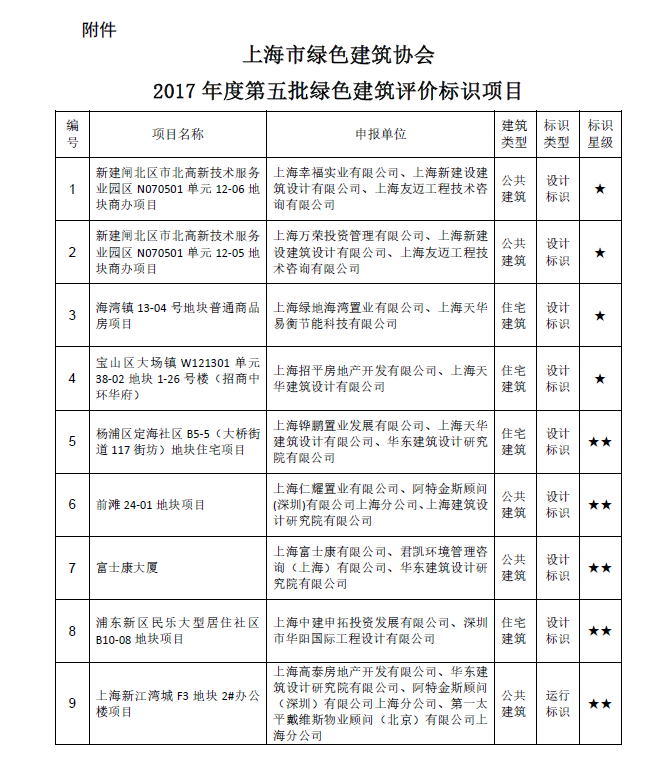 附件

上海市绿色建筑协会

2017 年度第五批绿色建筑评价标识项目

| 编号 | 项目名称 | 申报单位 | 建筑类型 | 标识类型 | 标识星级 |
|---|---|---|---|---|---|
| 1 | 新建闸北区市北高新技术服务业园区 N070501 单元 12-06 地块商办项目 | 上海幸福实业有限公司、上海新建设建筑设计有限公司、上海友迈工程技术咨询有限公司 | 公共建筑 | 设计标识 | ★ |
| 2 | 新建闸北区市北高新技术服务业园区 N070501 单元 12-05 地块商办项目 | 上海万荣投资管理有限公司、上海新建设建筑设计有限公司、上海友迈工程技术咨询有限公司 | 公共建筑 | 设计标识 | ★ |
| 3 | 海湾镇 13-04 号地块普通商品房项目 | 上海绿地海湾置业有限公司、上海天华易衡节能科技有限公司 | 住宅建筑 | 设计标识 | ★ |
| 4 | 宝山区大场镇 W121301 单元 38-02 地块 1-26 号楼（招商中环华府） | 上海招平房地产开发有限公司、上海天华建筑设计有限公司 | 住宅建筑 | 设计标识 | ★ |
| 5 | 杨浦区定海社区 B5-5（大桥街道 117 街坊）地块住宅项目 | 上海铧鹏置业发展有限公司、上海天华建筑设计有限公司、华东建筑设计研究院有限公司 | 住宅建筑 | 设计标识 | ★★ |
| 6 | 前滩 24-01 地块项目 | 上海仁耀置业有限公司、阿特金斯顾问(深圳)有限公司上海分公司、上海建筑设计研究院有限公司 | 公共建筑 | 设计标识 | ★★ |
| 7 | 富士康大厦 | 上海富士康有限公司、君凯环境管理咨询（上海）有限公司、华东建筑设计研究院有限公司 | 公共建筑 | 设计标识 | ★★ |
| 8 | 浦东新区民乐大型居住社区 B10-08 地块项目 | 上海中建申拓投资发展有限公司、深圳市华阳国际工程设计有限公司 | 住宅建筑 | 设计标识 | ★★ |
| 9 | 上海新江湾城 F3 地块 2#办公楼项目 | 上海高泰房地产开发有限公司、华东建筑设计研究院有限公司、阿特金斯顾问（深圳）有限公司上海分公司、第一太平戴维斯物业顾问（北京）有限公司上海分公司 | 公共建筑 | 运行标识 | ★★ |